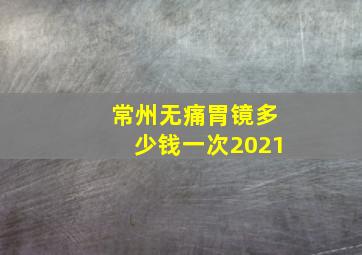 常州无痛胃镜多少钱一次2021